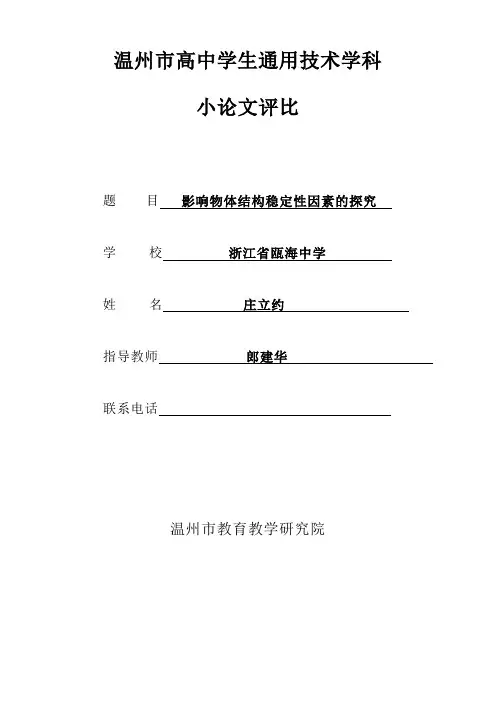 温州市高中学生通用技术学科

小论文评比

题　　目 影响物体结构稳定性因素的探究

学　　校 浙江省瓯海中学

姓　　名 庄立约

指导教师 郎建华

联系电话

温州市教育教学研究院